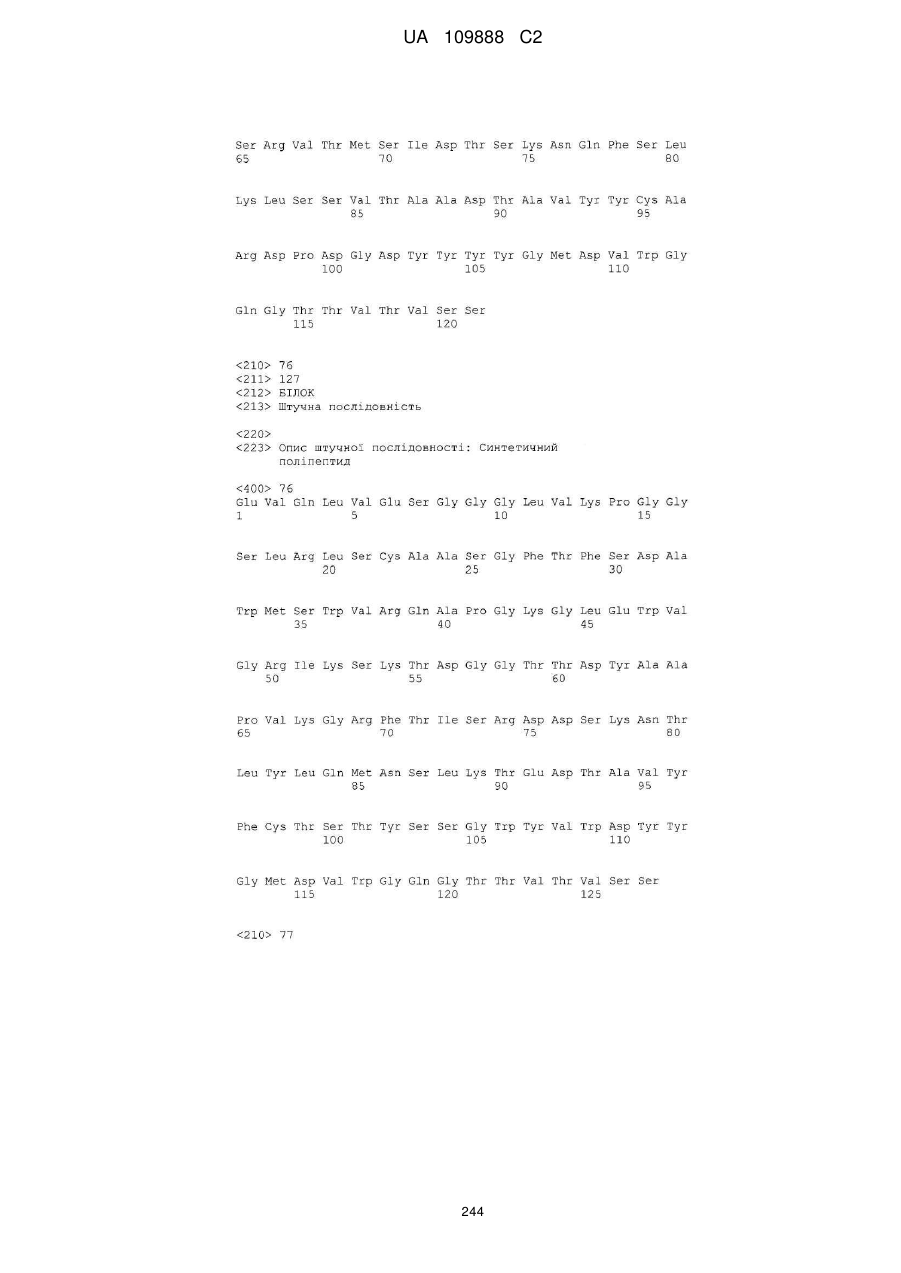 UA 109888 C2

Ser Arg Val Thr Met Ser Ile Asp Thr Ser Lys Asn Gln Phe Ser Leu
65                  70                  75                  80

Lys Leu Ser Ser Val Thr Ala Ala Asp Thr Ala Val Tyr Tyr Cys Ala
                85                  90                  95

Arg Asp Pro Asp Gly Asp Tyr Tyr Tyr Tyr Gly Met Asp Val Trp Gly
            100                 105                 110

Gln Gly Thr Thr Val Thr Val Ser Ser
        115                 120

<210> 76
<211> 127
<212> БІЛОК
<213> Штучна послідовність

<220>
<223> Опис штучної послідовності: Синтетичний поліпептид

<400> 76
Glu Val Gln Leu Val Glu Ser Gly Gly Gly Leu Val Lys Pro Gly Gly
1               5                   10                  15

Ser Leu Arg Leu Ser Cys Ala Ala Ser Gly Phe Thr Phe Ser Asp Ala
            20                  25                  30

Trp Met Ser Trp Val Arg Gln Ala Pro Gly Lys Gly Leu Glu Trp Val
        35                  40                  45

Gly Arg Ile Lys Ser Lys Thr Asp Gly Gly Thr Thr Asp Tyr Ala Ala
    50                  55                  60

Pro Val Lys Gly Arg Phe Thr Ile Ser Arg Asp Asp Ser Lys Asn Thr
65                  70                  75                  80

Leu Tyr Leu Gln Met Asn Ser Leu Lys Thr Glu Asp Thr Ala Val Tyr
                85                  90                  95

Phe Cys Thr Ser Thr Tyr Ser Ser Gly Trp Tyr Val Trp Asp Tyr Tyr
            100                 105                 110

Gly Met Asp Val Trp Gly Gln Gly Thr Thr Val Thr Val Ser Ser
        115                 120                 125

<210> 77

244